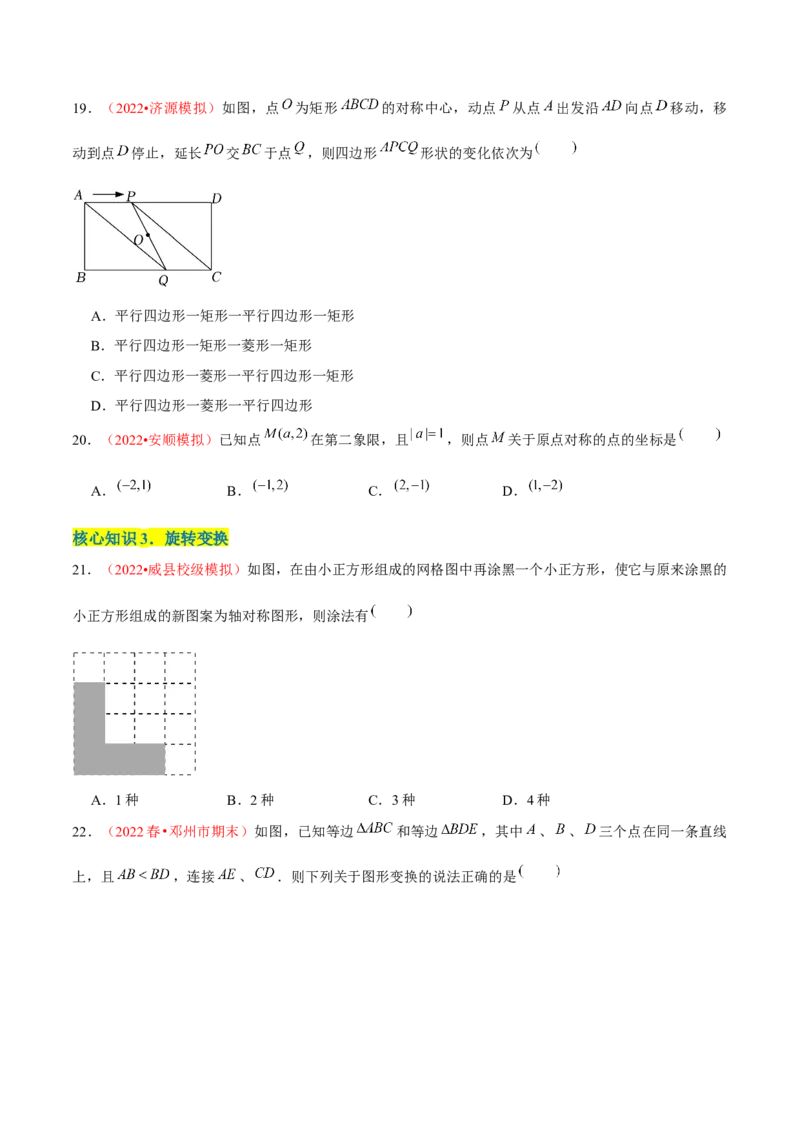 19.（2022•济源模拟）如图，点$O$为矩形$ABCD$的对称中心，动点$P$从点$A$出发沿$AD$向点$D$移动，移动到点$D$停止，延长$PO$交$BC$于点$Q$，则四边形$APCQ$形状的变化依次为(　　)

A P D O B Q C

A．平行四边形一矩形一平行四边形一矩形

B．平行四边形一矩形一菱形一矩形

C．平行四边形一菱形一平行四边形一矩形

D．平行四边形一菱形一平行四边形

20.（2022•安顺模拟）已知点$M(a,2)$在第二象限，且$|a|=1$，则点$M$关于原点对称的点的坐标是(　　)

A．$(-2,1)$　　B．$(-1,2)$　　C．$(2,-1)$　　D．$(1,-2)$

核心知识3．旋转变换

21.（2022•威县校级模拟）如图，在由小正方形组成的网格图中再涂黑一个小正方形，使它与原来涂黑的小正方形组成的新图案为轴对称图形，则涂法有(　　)

A．1种　　B．2种　　C．3种　　D．4种

22.（2022春•邓州市期末）如图，已知等边$\Delta ABC$和等边$\Delta BDE$，其中$A$、$B$、$D$三个点在同一条直线上，且$AB<BD$，连接$AE$、$CD$．则下列关于图形变换的说法正确的是(　　)